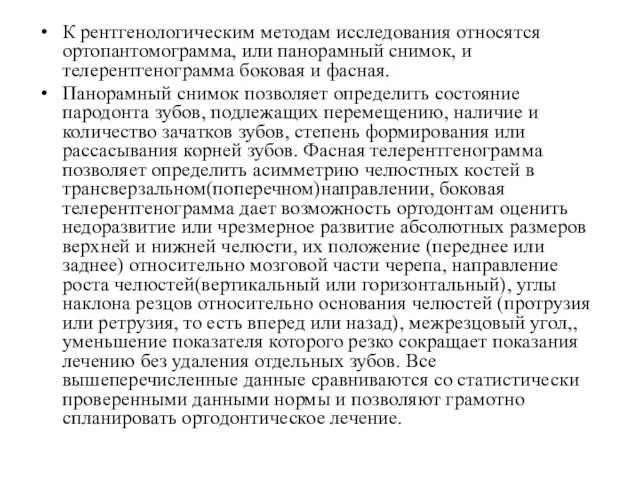 • К рентгенологическим методам исследования относятся ортопантомограмма, или панорамный снимок, и телерентгенограмма боковая и фасная.

• Панорамный снимок позволяет определить состояние пародонта зубов, подлежащих перемещению, наличие и количество зачатков зубов, степень формирования или рассасывания корней зубов. Фасная телерентгенограмма позволяет определить асимметрию челюстных костей в трансверзальном(поперечном)направлении, боковая телерентгенограмма дает возможность ортодонтам оценить недоразвитие или чрезмерное развитие абсолютных размеров верхней и нижней челюсти, их положение (переднее или заднее) относительно мозговой части черепа, направление роста челюстей(вертикальный или горизонтальный), углы наклона резцов относительно основания челюстей (протрузия или ретрузия, то есть вперед или назад), межрезцовый угол,, уменьшение показателя которого резко сокращает показания лечению без удаления отдельных зубов. Все вышеперечисленные данные сравниваются со статистически проверенными данными нормы и позволяют грамотно спланировать ортодонтическое лечение.